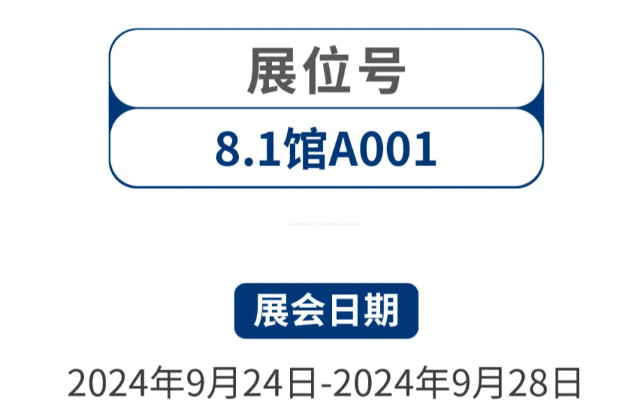 展位号

8.1馆A001

展会日期

2024年9月24日-2024年9月28日